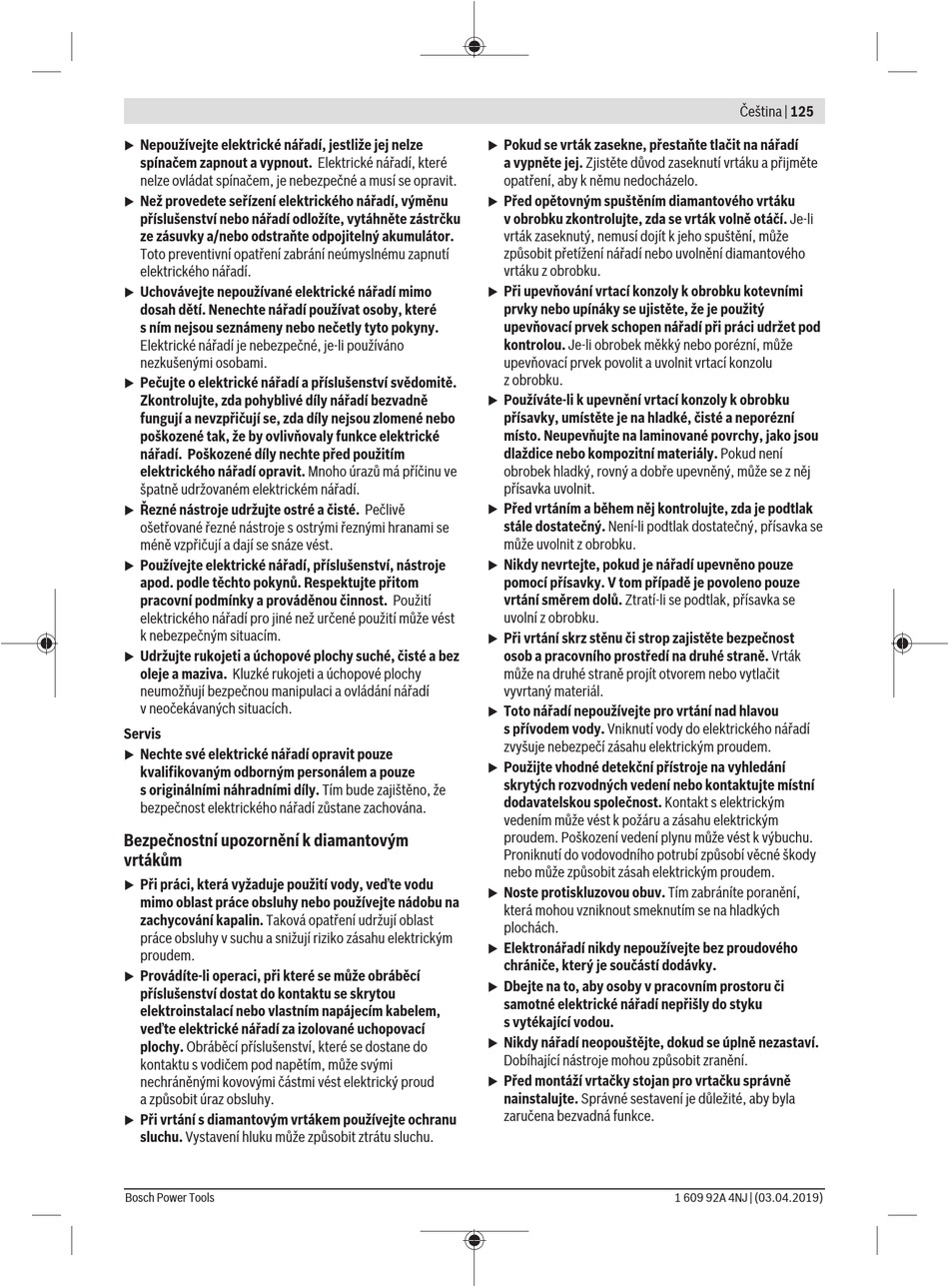 Čeština | 125

▶ Nepoužívejte elektrické nářadí, jestliže jej nelze spínačem zapnout a vypnout. Elektrické nářadí, které nelze ovládat spínačem, je nebezpečné a musí se opravit.

▶ Než provedete seřízení elektrického nářadí, výměnu příslušenství nebo nářadí odložíte, vytáhněte zástrčku ze zásuvky a/nebo odstraňte odpojitelný akumulátor. Toto preventivní opatření zabrání neúmyslnému zapnutí elektrického nářadí.

▶ Uchovávejte nepoužívané elektrické nářadí mimo dosah dětí. Nenechte nářadí používat osoby, které s ním nejsou seznámeny nebo nečetly tyto pokyny. Elektrické nářadí je nebezpečné, je-li používáno nezkušenými osobami.

▶ Pečujte o elektrické nářadí a příslušenství svědomitě. Zkontrolujte, zda pohyblivé díly nářadí bezvadně fungují a nevzpřičují se, zda díly nejsou zlomené nebo poškozené tak, že by ovlivňovaly funkce elektrické nářadí. Poškozené díly nechte před použitím elektrického nářadí opravit. Mnoho úrazů má příčinu ve špatně udržovaném elektrickém nářadí.

▶ Řezné nástroje udržujte ostré a čisté. Pečlivě ošetřované řezné nástroje s ostrými řeznými hranami se méně vzpřičují a dají se snáze vést.

▶ Používejte elektrické nářadí, příslušenství, nástroje apod. podle těchto pokynů. Respektujte přitom pracovní podmínky a prováděnou činnost. Použití elektrického nářadí pro jiné než určené použití může vést k nebezpečným situacím.

▶ Udržujte rukojeti a úchopové plochy suché, čisté a bez oleje a maziva. Kluzké rukojeti a úchopové plochy neumožňují bezpečnou manipulaci a ovládání nářadí v neočekávaných situacích.

Servis

▶ Nechte své elektrické nářadí opravit pouze kvalifikovaným odborným personálem a pouze s originálními náhradními díly. Tím bude zajištěno, že bezpečnost elektrického nářadí zůstane zachována.

Bezpečnostní upozornění k diamantovým vrtákům

▶ Při práci, která vyžaduje použití vody, veďte vodu mimo oblast práce obsluhy nebo používejte nádobu na zachycování kapalin. Taková opatření udržují oblast práce obsluhy v suchu a snižují riziko zásahu elektrickým proudem.

▶ Provádíte-li operaci, při které se může obráběcí příslušenství dostat do kontaktu se skrytou elektroinstalací nebo vlastním napájecím kabelem, veďte elektrické nářadí za izolované uchopovací plochy. Obráběcí příslušenství, které se dostane do kontaktu s vodičem pod napětím, může svými nechráněnými kovovými částmi vést elektrický proud a způsobit úraz obsluhy.

▶ Při vrtání s diamantovým vrtákem používejte ochranu sluchu. Vystavení hluku může způsobit ztrátu sluchu.

▶ Pokud se vrták zasekne, přestaňte tlačit na nářadí a vypněte jej. Zjistěte důvod zaseknutí vrtáku a přijměte opatření, aby k němu nedocházelo.

▶ Před opětovným spuštěním diamantového vrtáku v obrobku zkontrolujte, zda se vrták volně otáčí. Je-li vrták zaseknutý, nemusí dojít k jeho spuštění, může způsobit přetížení nářadí nebo uvolnění diamantového vrtáku z obrobku.

▶ Při upevňování vrtací konzoly k obrobku kotevními prvky nebo upínáky se ujistěte, že je použitý upevňovací prvek schopen nářadí při práci udržet pod kontrolou. Je-li obrobek měkký nebo porézní, může upevňovací prvek povolit a uvolnit vrtací konzolu z obrobku.

▶ Používáte-li k upevnění vrtací konzoly k obrobku přísavky, umístěte je na hladké, čisté a neporézní místo. Neupevňujte na laminované povrchy, jako jsou dlaždice nebo kompozitní materiály. Pokud není obrobek hladký, rovný a dobře upevněný, může se z něj přísavka uvolnit.

▶ Před vrtáním a během něj kontrolujte, zda je podtlak stále dostatečný. Není-li podtlak dostatečný, přísavka se může uvolnit z obrobku.

▶ Nikdy nevrtejte, pokud je nářadí upevněno pouze pomocí přísavky. V tom případě je povoleno pouze vrtání směrem dolů. Ztratí-li se podtlak, přísavka se uvolní z obrobku.

▶ Při vrtání skrz stěnu či strop zajistěte bezpečnost osob a pracovního prostředí na druhé straně. Vrták může na druhé straně projít otvorem nebo vytlačit vyvrtaný materiál.

▶ Toto nářadí nepoužívejte pro vrtání nad hlavou s přívodem vody. Vniknutí vody do elektrického nářadí zvyšuje nebezpečí zásahu elektrickým proudem.

▶ Použijte vhodné detekční přístroje na vyhledání skrytých rozvodných vedení nebo kontaktujte místní dodavatelskou společnost. Kontakt s elektrickým vedením může vést k požáru a zásahu elektrickým proudem. Poškození vedení plynu může vést k výbuchu. Proniknutí do vodovodního potrubí způsobí věcné škody nebo může způsobit zásah elektrickým proudem.

▶ Noste protiskluzovou obuv. Tím zabráníte poranění, která mohou vzniknout smeknutím se na hladkých plochách.

▶ Elektronářadí nikdy nepoužívejte bez proudového chrániče, který je součástí dodávky.

▶ Dbejte na to, aby osoby v pracovním prostoru či samotné elektrické nářadí nepřišly do styku s vytékající vodou.

▶ Nikdy nářadí neopouštějte, dokud se úplně nezastaví. Dobíhající nástroje mohou způsobit zranění.

▶ Před montáží vrtačky stojan pro vrtačku správně nainstalujte. Správné sestavení je důležité, aby byla zaručena bezvadná funkce.

Bosch Power Tools 1 609 92A 4NJ | (03.04.2019)